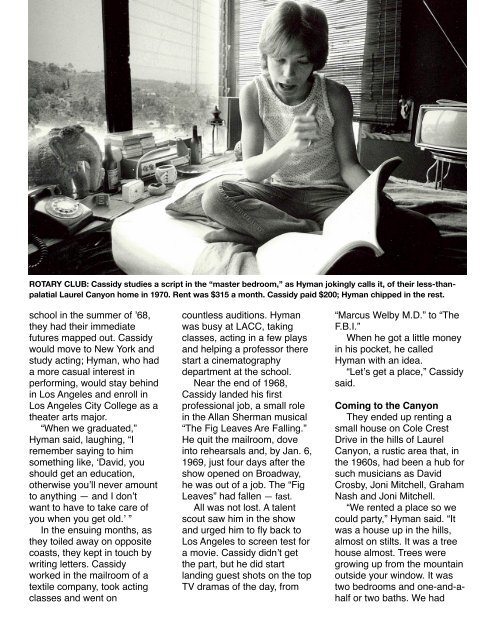 ROTARY CLUB: Cassidy studies a script in the "master bedroom," as Hyman jokingly calls it, of their less-than-palatial Laurel Canyon home in 1970. Rent was $315 a month. Cassidy paid $200; Hyman chipped in the rest.

school in the summer of '68, they had their immediate futures mapped out. Cassidy would move to New York and study acting; Hyman, who had a more casual interest in performing, would stay behind in Los Angeles and enroll in Los Angeles City College as a theater arts major.

"When we graduated," Hyman said, laughing, "I remember saying to him something like, 'David, you should get an education, otherwise you'll never amount to anything — and I don't want to have to take care of you when you get old.' "

In the ensuing months, as they toiled away on opposite coasts, they kept in touch by writing letters. Cassidy worked in the mailroom of a textile company, took acting classes and went on countless auditions. Hyman was busy at LACC, taking classes, acting in a few plays and helping a professor there start a cinematography department at the school.

Near the end of 1968, Cassidy landed his first professional job, a small role in the Allan Sherman musical "The Fig Leaves Are Falling." He quit the mailroom, dove into rehearsals and, by Jan. 6, 1969, just four days after the show opened on Broadway, he was out of a job. The "Fig Leaves" had fallen — fast.

All was not lost. A talent scout saw him in the show and urged him to fly back to Los Angeles to screen test for a movie. Cassidy didn't get the part, but he did start landing guest shots on the top TV dramas of the day, from "Marcus Welby M.D." to "The F.B.I."

When he got a little money in his pocket, he called Hyman with an idea.

"Let's get a place," Cassidy said.

Coming to the Canyon

They ended up renting a small house on Cole Crest Drive in the hills of Laurel Canyon, a rustic area that, in the 1960s, had been a hub for such musicians as David Crosby, Joni Mitchell, Graham Nash and Joni Mitchell.

"We rented a place so we could party," Hyman said. "It was a house up in the hills, almost on stilts. It was a tree house almost. Trees were growing up from the mountain outside your window. It was two bedrooms and one-and-a-half or two baths. We had